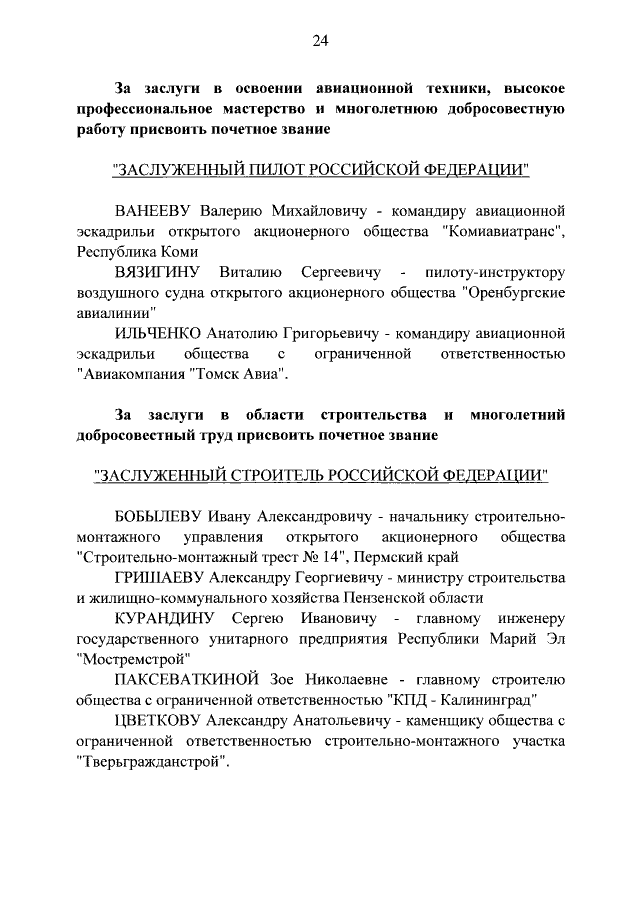 24

За заслуги в освоении авиационной техники, высокое профессиональное мастерство и многолетнюю добросовестную работу присвоить почетное звание

"ЗАСЛУЖЕННЫЙ ПИЛОТ РОССИЙСКОЙ ФЕДЕРАЦИИ"

ВАНЕЕВУ Валерию Михайловичу - командиру авиационной эскадрильи открытого акционерного общества "Комиавиатранс", Республика Коми

ВЯЗИГИНУ Виталию Сергеевичу - пилоту-инструктору воздушного судна открытого акционерного общества "Оренбургские авиалинии"

ИЛЬЧЕНКО Анатолию Григорьевичу - командиру авиационной эскадрильи общества с ограниченной ответственностью "Авиакомпания "Томск Авиа".

За заслуги в области строительства и многолетний добросовестный труд присвоить почетное звание

"ЗАСЛУЖЕННЫЙ СТРОИТЕЛЬ РОССИЙСКОЙ ФЕДЕРАЦИИ"

БОБЫЛЕВУ Ивану Александровичу - начальнику строительно-монтажного управления открытого акционерного общества "Строительно-монтажный трест № 14", Пермский край

ГРИШАЕВУ Александру Георгиевичу - министру строительства и жилищно-коммунального хозяйства Пензенской области

КУРАНДИНУ Сергею Ивановичу - главному инженеру государственного унитарного предприятия Республики Марий Эл "Мостремстрой"

ПАКСЕВАТКИНОЙ Зое Николаевне - главному строителю общества с ограниченной ответственностью "КПД - Калининград"

ЦВЕТКОВУ Александру Анатольевичу - каменщику общества с ограниченной ответственностью строительно-монтажного участка "Тверьгражданстрой".